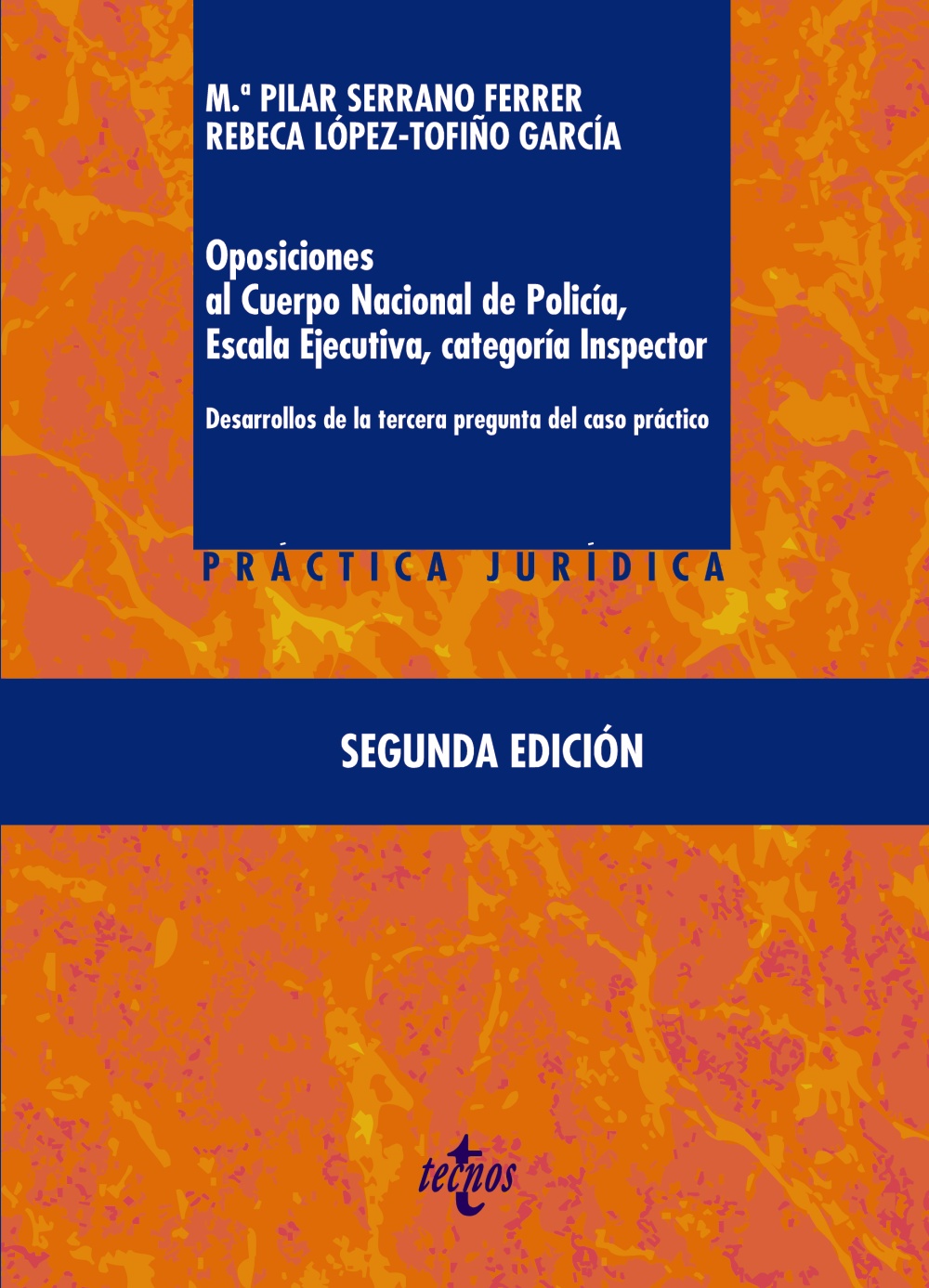 M.ª PILAR SERRANO FERRER
REBECA LÓPEZ-TOFIÑO GARCÍA

Oposiciones al Cuerpo Nacional de Policía, Escala Ejecutiva, categoría Inspector

Desarrollos de la tercera pregunta del caso práctico

PRÁCTICA JURÍDICA

SEGUNDA EDICIÓN

tecnos